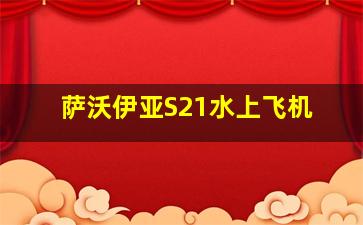 萨沃伊亚S21水上飞机